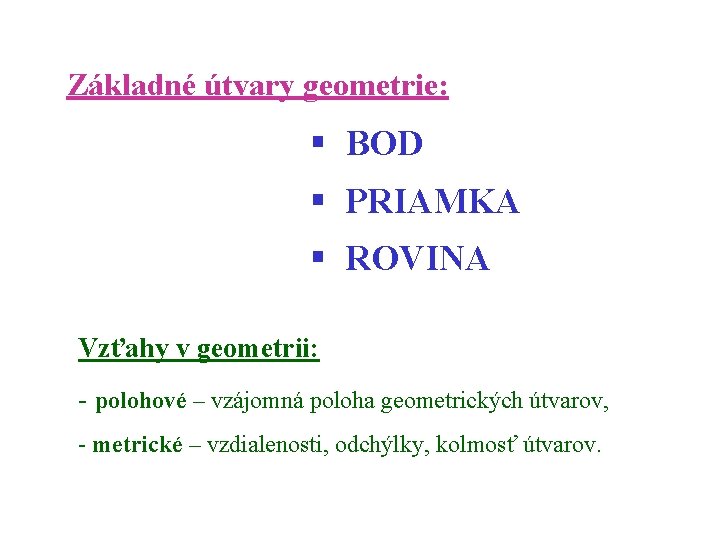 Základné útvary geometrie:

▪ BOD
▪ PRIAMKA
▪ ROVINA

Vzťahy v geometrii:

- polohové – vzájomná poloha geometrických útvarov,

- metrické – vzdialenosti, odchýlky, kolmosť útvarov.